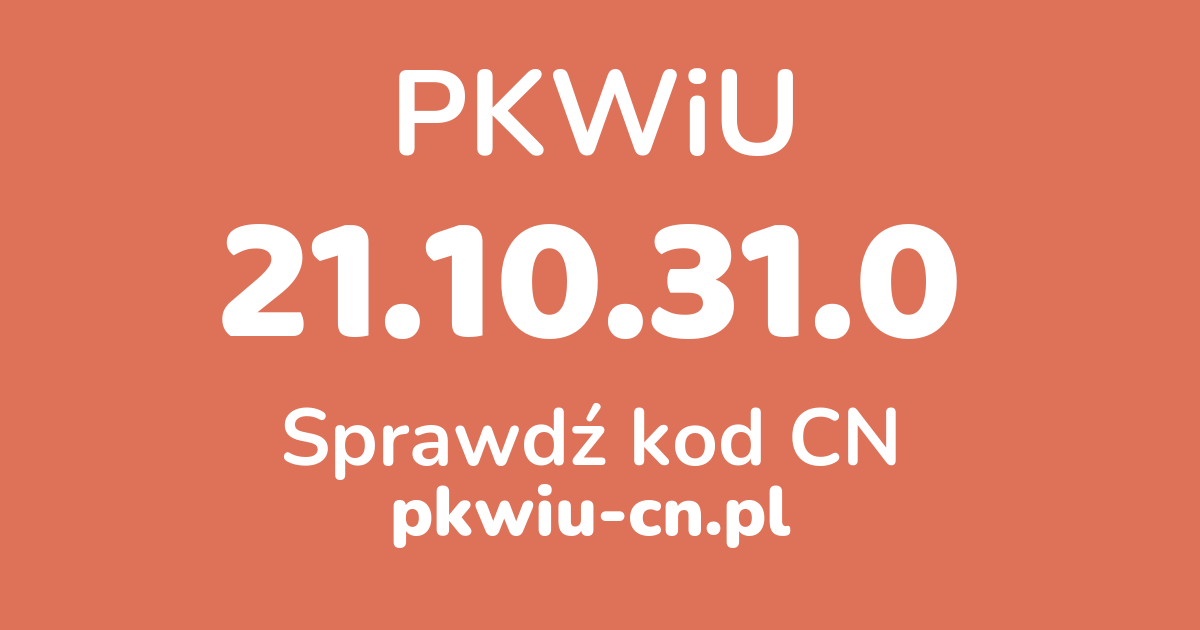 PKWiU

21.10.31.0

Sprawdź kod CN

pkwiu-cn.pl